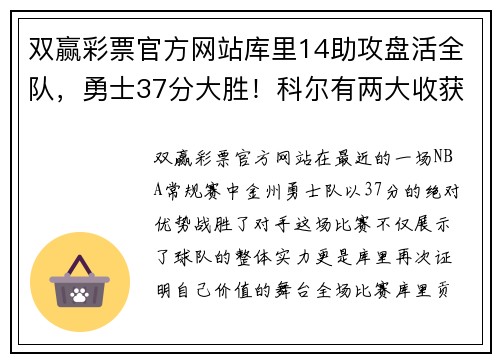 双赢彩票官方网站库里14助攻盘活全队，勇士37分大胜！科尔有两大收获

双赢彩票官方网站在最近的一场NBA常规赛中金州勇士队以37分的绝对优势战胜了对手这场比赛不仅展示了球队的整体实力更是库里再次证明自己价值的舞台全场比赛库里贡